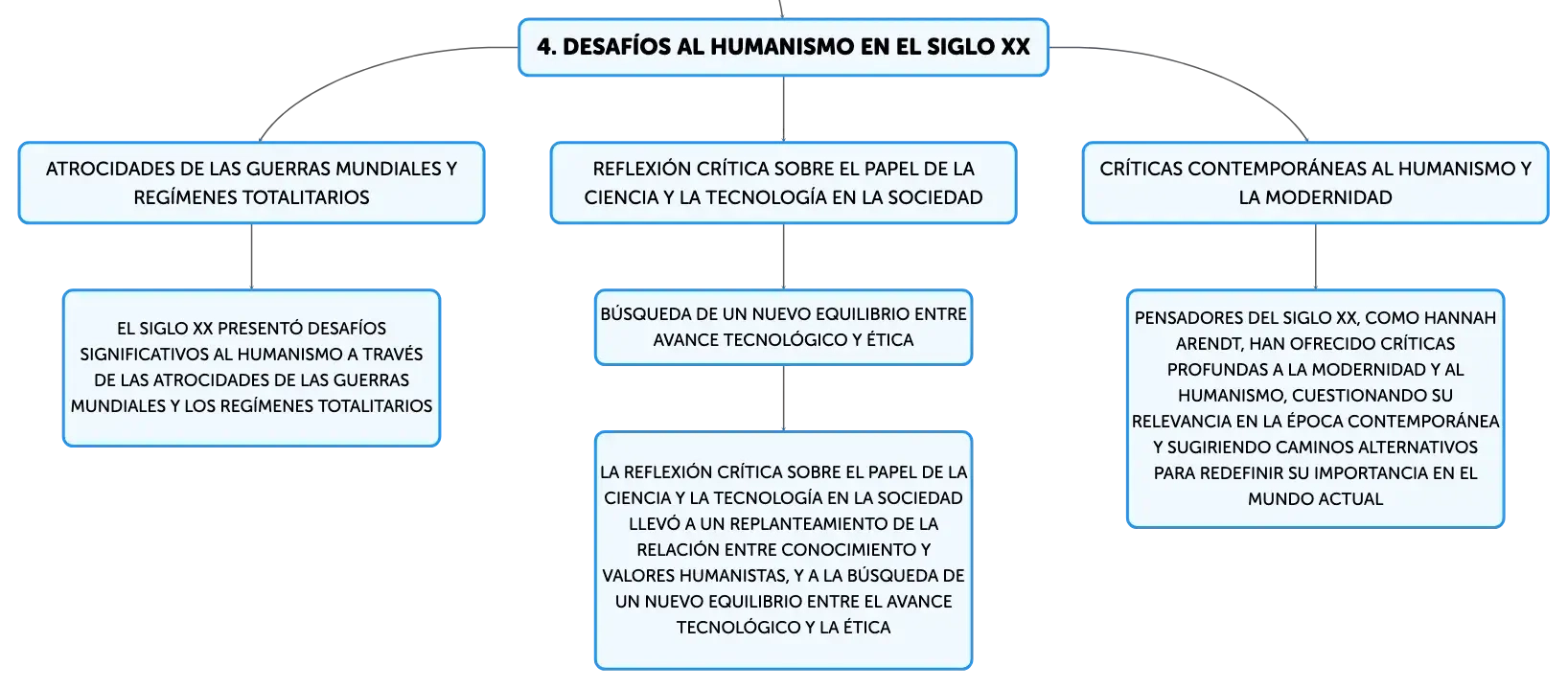 4. DESAFÍOS AL HUMANISMO EN EL SIGLO XX

ATROCIDADES DE LAS GUERRAS MUNDIALES Y REGÍMENES TOTALITARIOS

EL SIGLO XX PRESENTÓ DESAFÍOS SIGNIFICATIVOS AL HUMANISMO A TRAVÉS DE LAS ATROCIDADES DE LAS GUERRAS MUNDIALES Y LOS REGÍMENES TOTALITARIOS

REFLEXIÓN CRÍTICA SOBRE EL PAPEL DE LA CIENCIA Y LA TECNOLOGÍA EN LA SOCIEDAD

BÚSQUEDA DE UN NUEVO EQUILIBRIO ENTRE AVANCE TECNOLÓGICO Y ÉTICA

LA REFLEXIÓN CRÍTICA SOBRE EL PAPEL DE LA CIENCIA Y LA TECNOLOGÍA EN LA SOCIEDAD LLEVÓ A UN REPLANTEAMIENTO DE LA RELACIÓN ENTRE CONOCIMIENTO Y VALORES HUMANISTAS, Y A LA BÚSQUEDA DE UN NUEVO EQUILIBRIO ENTRE EL AVANCE TECNOLÓGICO Y LA ÉTICA

CRÍTICAS CONTEMPORÁNEAS AL HUMANISMO Y LA MODERNIDAD

PENSADORES DEL SIGLO XX, COMO HANNAH ARENDT, HAN OFRECIDO CRÍTICAS PROFUNDAS A LA MODERNIDAD Y AL HUMANISMO, CUESTIONANDO SU RELEVANCIA EN LA ÉPOCA CONTEMPORÁNEA Y SUGIRIENDO CAMINOS ALTERNATIVOS PARA REDEFINIR SU IMPORTANCIA EN EL MUNDO ACTUAL